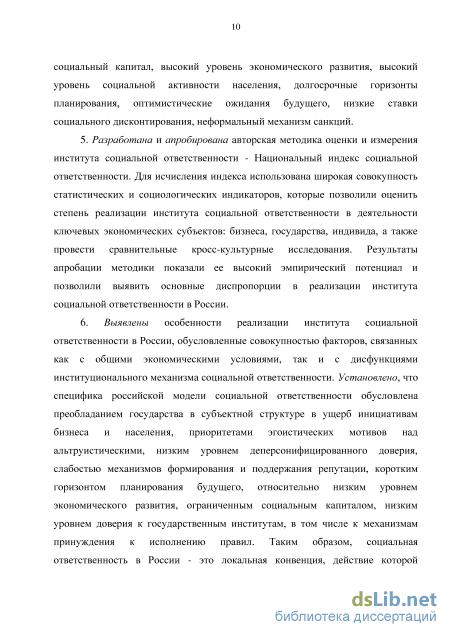 10

социальный капитал, высокий уровень экономического развития, высокий уровень социальной активности населения, долгосрочные горизонты планирования, оптимистические ожидания будущего, низкие ставки социального дисконтирования, неформальный механизм санкций.

5. Разработана и апробирована авторская методика оценки и измерения института социальной ответственности - Национальный индекс социальной ответственности. Для исчисления индекса использована широкая совокупность статистических и социологических индикаторов, которые позволили оценить степень реализации института социальной ответственности в деятельности ключевых экономических субъектов: бизнеса, государства, индивида, а также провести сравнительные кросс-культурные исследования. Результаты апробации методики показали ее высокий эмпирический потенциал и позволили выявить основные диспропорции в реализации института социальной ответственности в России.

6. Выявлены особенности реализации института социальной ответственности в России, обусловленные совокупностью факторов, связанных как с общими экономическими условиями, так и с дисфункциями институционального механизма социальной ответственности. Установлено, что специфика российской модели социальной ответственности обусловлена преобладанием государства в субъектной структуре в ущерб инициативам бизнеса и населения, приоритетами эгоистических мотивов над альтруистическими, низким уровнем деперсонифицированного доверия, слабостью механизмов формирования и поддержания репутации, коротким горизонтом планирования будущего, относительно низким уровнем экономического развития, ограниченным социальным капиталом, низким уровнем доверия к государственным институтам, в том числе к механизмам принуждения к исполнению правил. Таким образом, социальная ответственность в России - это локальная конвенция, действие которой

dsLib.net
библиотека диссертаций